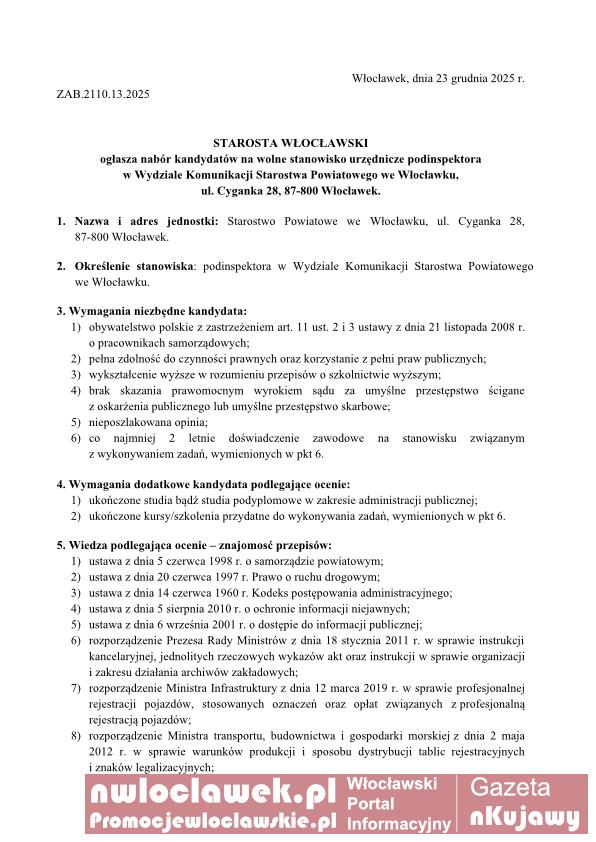 Włocławek, dnia 23 grudnia 2025 r.

ZAB.2110.13.2025

STAROSTA WŁOCŁAWSKI
ogłasza nabór kandydatów na wolne stanowisko urzędnicze podinspektora w Wydziale Komunikacji Starostwa Powiatowego we Włocławku, ul. Cyganka 28, 87-800 Włocławek.

1. Nazwa i adres jednostki: Starostwo Powiatowe we Włocławku, ul. Cyganka 28, 87-800 Włocławek.

2. Określenie stanowiska: podinspektora w Wydziale Komunikacji Starostwa Powiatowego we Włocławku.

3. Wymagania niezbędne kandydata:
1) obywatelstwo polskie z zastrzeżeniem art. 11 ust. 2 i 3 ustawy z dnia 21 listopada 2008 r. o pracownikach samorządowych;
2) pełna zdolność do czynności prawnych oraz korzystanie z pełni praw publicznych;
3) wykształcenie wyższe w rozumieniu przepisów o szkolnictwie wyższym;
4) brak skazania prawomocnym wyrokiem sądu za umyślne przestępstwo ścigane z oskarżenia publicznego lub umyślne przestępstwo skarbowe;
5) nieposzlakowana opinia;
6) co najmniej 2 letnie doświadczenie zawodowe na stanowisku związanym z wykonywaniem zadań, wymienionych w pkt 6.

4. Wymagania dodatkowe kandydata podlegające ocenie:
1) ukończone studia bądź studia podyplomowe w zakresie administracji publicznej;
2) ukończone kursy/szkolenia przydatne do wykonywania zadań, wymienionych w pkt 6.

5. Wiedza podlegająca ocenie – znajomość przepisów:
1) ustawa z dnia 5 czerwca 1998 r. o samorządzie powiatowym;
2) ustawa z dnia 20 czerwca 1997 r. Prawo o ruchu drogowym;
3) ustawa z dnia 14 czerwca 1960 r. Kodeks postępowania administracyjnego;
4) ustawa z dnia 5 sierpnia 2010 r. o ochronie informacji niejawnych;
5) ustawa z dnia 6 września 2001 r. o dostępie do informacji publicznej;
6) rozporządzenie Prezesa Rady Ministrów z dnia 18 stycznia 2011 r. w sprawie instrukcji kancelaryjnej, jednolitych rzeczowych wykazów akt oraz instrukcji w sprawie organizacji i zakresu działania archiwów zakładowych;
7) rozporządzenie Ministra Infrastruktury z dnia 12 marca 2019 r. w sprawie profesjonalnej rejestracji pojazdów, stosowanych oznaczeń oraz opłat związanych z profesjonalną rejestracją pojazdów;
8) rozporządzenie Ministra transportu, budownictwa i gospodarki morskiej z dnia 2 maja 2012 r. w sprawie warunków produkcji i sposobu dystrybucji tablic rejestracyjnych i znaków legalizacyjnych;

nwloclawek.pl
Promocjewloclawskie.pl
Włocławski Portal Informacyjny
Gazeta nKujawy